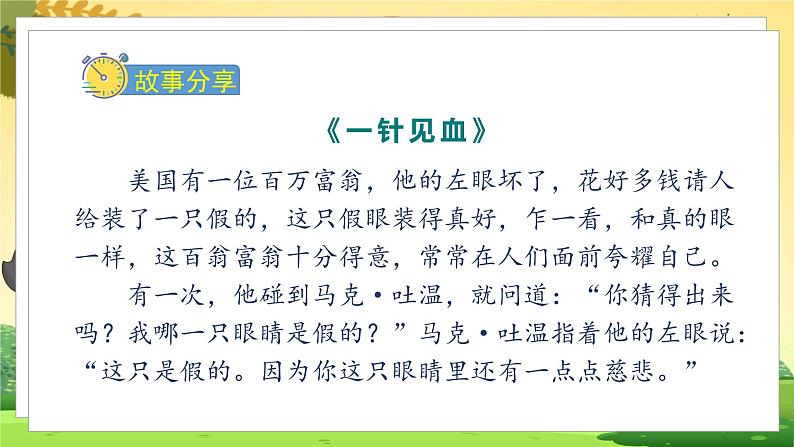 故事分享

《一针见血》

美国有一位百万富翁，他的左眼坏了，花好多钱请人给装了一只假的，这只假眼装得真好，乍一看，和真的眼一样，这百翁富翁十分得意，常常在人们面前夸耀自己。

有一次，他碰到马克·吐温，就问道：“你猜得出来吗？我哪一只眼睛是假的？”马克·吐温指着他的左眼说：“这只是假的。因为你这只眼睛里还有一点点慈悲。”